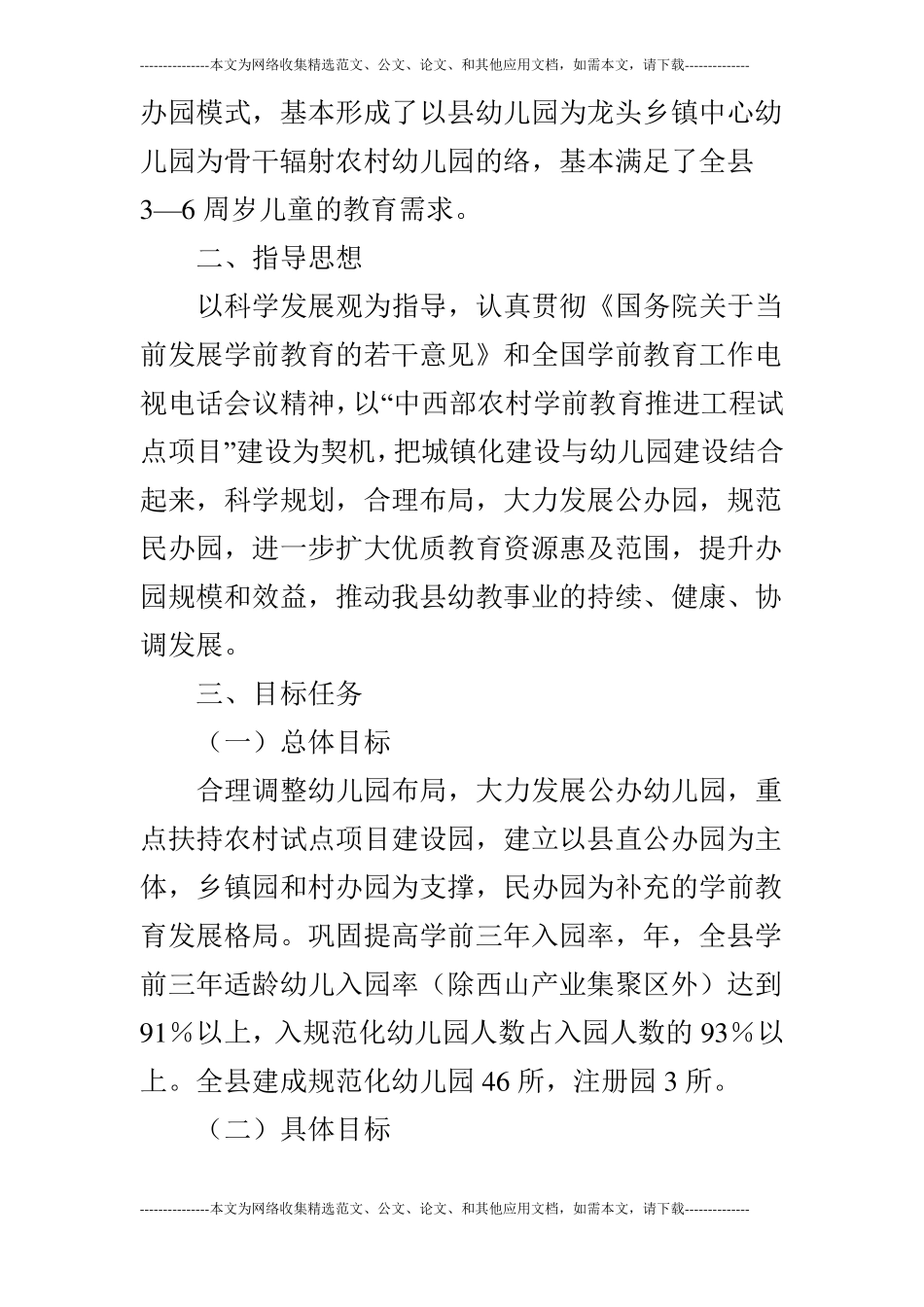 ---------------本文为网络收集精选范文、公文、论文、和其他应用文档，如需本文，请下载--------------

办园模式，基本形成了以县幼儿园为龙头乡镇中心幼儿园为骨干辐射农村幼儿园的络，基本满足了全县3—6周岁儿童的教育需求。

二、指导思想

以科学发展观为指导，认真贯彻《国务院关于当前发展学前教育的若干意见》和全国学前教育工作电视电话会议精神，以“中西部农村学前教育推进工程试点项目”建设为契机，把城镇化建设与幼儿园建设结合起来，科学规划，合理布局，大力发展公办园，规范民办园，进一步扩大优质教育资源惠及范围，提升办园规模和效益，推动我县幼教事业的持续、健康、协调发展。

三、目标任务

（一）总体目标

合理调整幼儿园布局，大力发展公办幼儿园，重点扶持农村试点项目建设园，建立以县直公办园为主体，乡镇园和村办园为支撑，民办园为补充的学前教育发展格局。巩固提高学前三年入园率，年，全县学前三年适龄幼儿入园率（除西山产业集聚区外）达到91％以上，入规范化幼儿园人数占入园人数的93％以上。全县建成规范化幼儿园46所，注册园3所。

（二）具体目标

---------------本文为网络收集精选范文、公文、论文、和其他应用文档，如需本文，请下载--------------